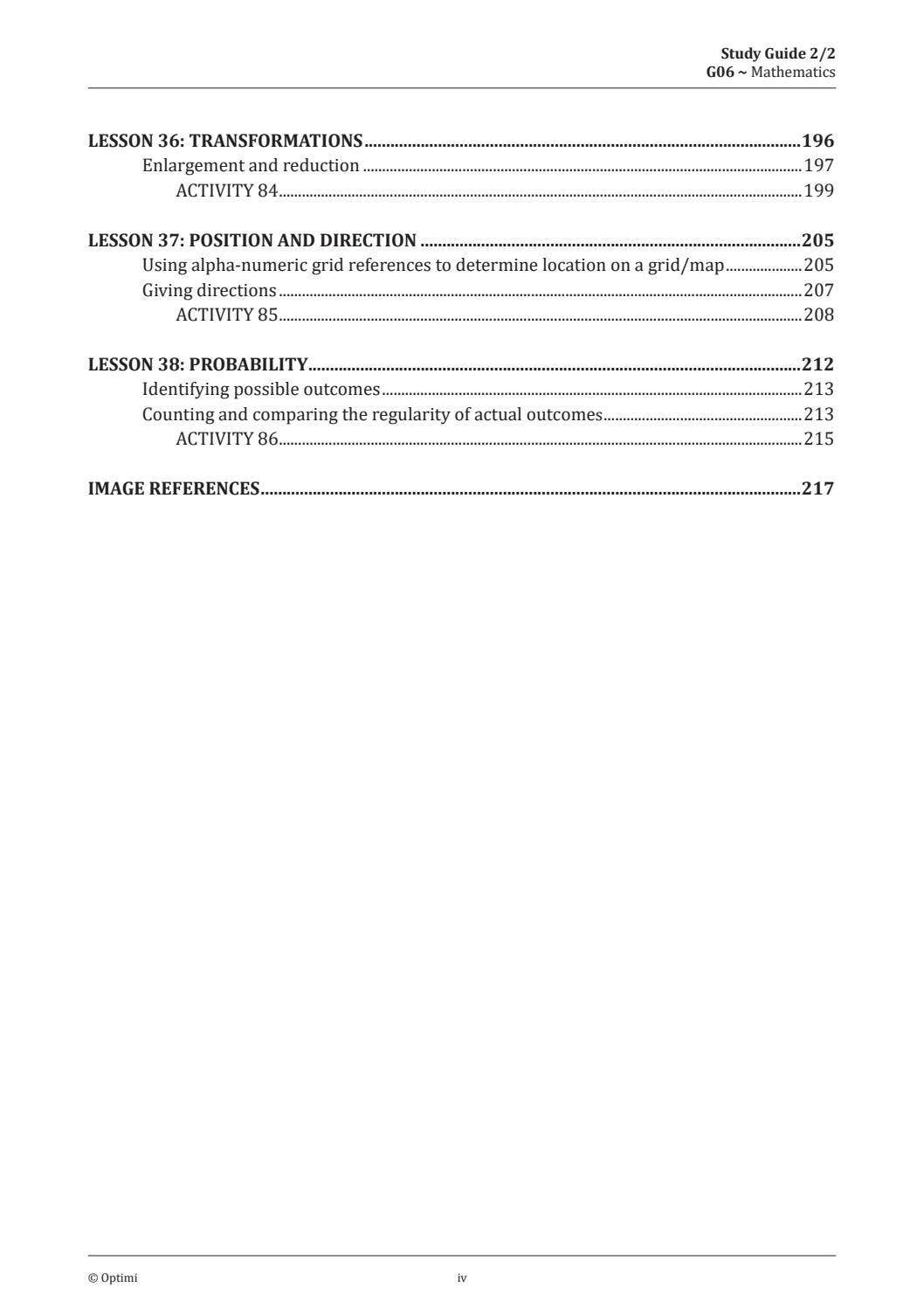 Study Guide 2/2
G06 ~ Mathematics

LESSON 36: TRANSFORMATIONS 196
Enlargement and reduction 197
ACTIVITY 84 199

LESSON 37: POSITION AND DIRECTION 205
Using alpha-numeric grid references to determine location on a grid/map 205
Giving directions 207
ACTIVITY 85 208

LESSON 38: PROBABILITY 212
Identifying possible outcomes 213
Counting and comparing the regularity of actual outcomes 213
ACTIVITY 86 215

IMAGE REFERENCES 217

© Optimi
iv